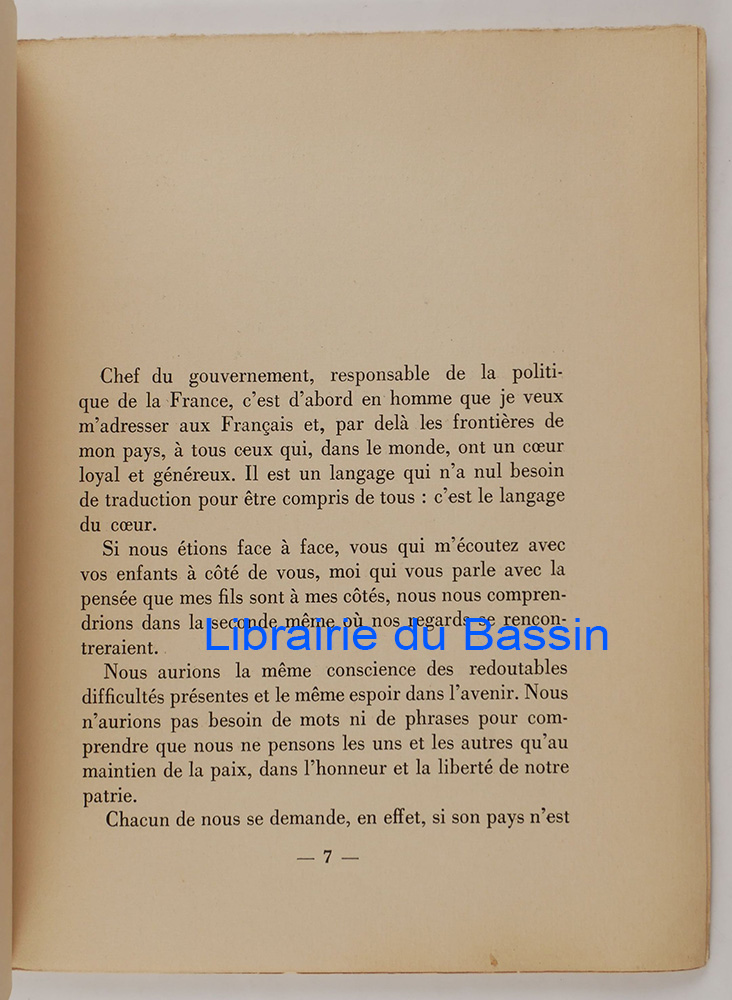 Chef du gouvernement, responsable de la politique de la France, c'est d'abord en homme que je veux m'adresser aux Français et, par delà les frontières de mon pays, à tous ceux qui, dans le monde, ont un cœur loyal et généreux. Il est un langage qui n'a nul besoin de traduction pour être compris de tous : c'est le langage du cœur.

Si nous étions face à face, vous qui m'écoutez avec vos enfants à côté de vous, moi qui vous parle avec la pensée que mes fils sont à mes côtés, nous nous comprendrions dans la seconde même où nos regards se rencontreraient.

Librairie du Bassin

Nous aurions la même conscience des redoutables difficultés présentes et le même espoir dans l'avenir. Nous n'aurions pas besoin de mots ni de phrases pour comprendre que nous ne pensons les uns et les autres qu'au maintien de la paix, dans l'honneur et la liberté de notre patrie.

Chacun de nous se demande, en effet, si son pays n'est

— 7 —